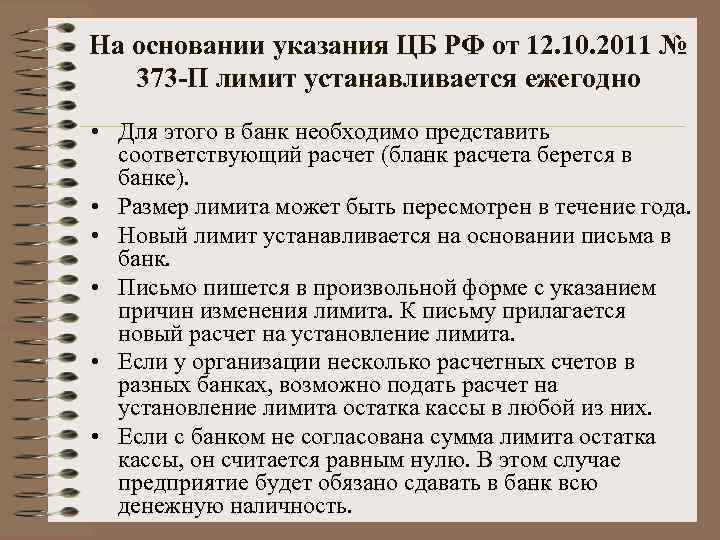 На основании указания ЦБ РФ от 12.10.2011 № 373-П лимит устанавливается ежегодно

• Для этого в банк необходимо представить соответствующий расчет (бланк расчета берется в банке).
• Размер лимита может быть пересмотрен в течение года.
• Новый лимит устанавливается на основании письма в банк.
• Письмо пишется в произвольной форме с указанием причин изменения лимита. К письму прилагается новый расчет на установление лимита.
• Если у организации несколько расчетных счетов в разных банках, возможно подать расчет на установление лимита остатка кассы в любой из них.
• Если с банком не согласована сумма лимита остатка кассы, он считается равным нулю. В этом случае предприятие будет обязано сдавать в банк всю денежную наличность.